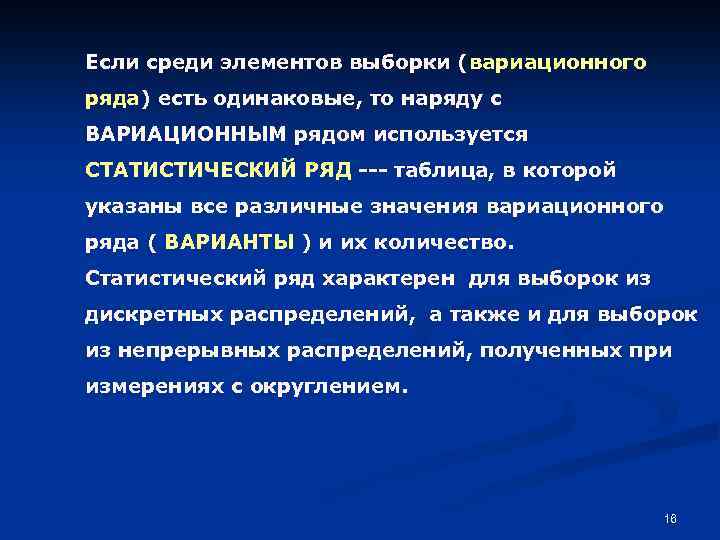 Если среди элементов выборки (вариационного ряда) есть одинаковые, то наряду с ВАРИАЦИОННЫМ рядом используется СТАТИСТИЧЕСКИЙ РЯД --- таблица, в которой указаны все различные значения вариационного ряда ( ВАРИАНТЫ ) и их количество. Статистический ряд характерен для выборок из дискретных распределений, а также и для выборок из непрерывных распределений, полученных при измерениях с округлением.

16